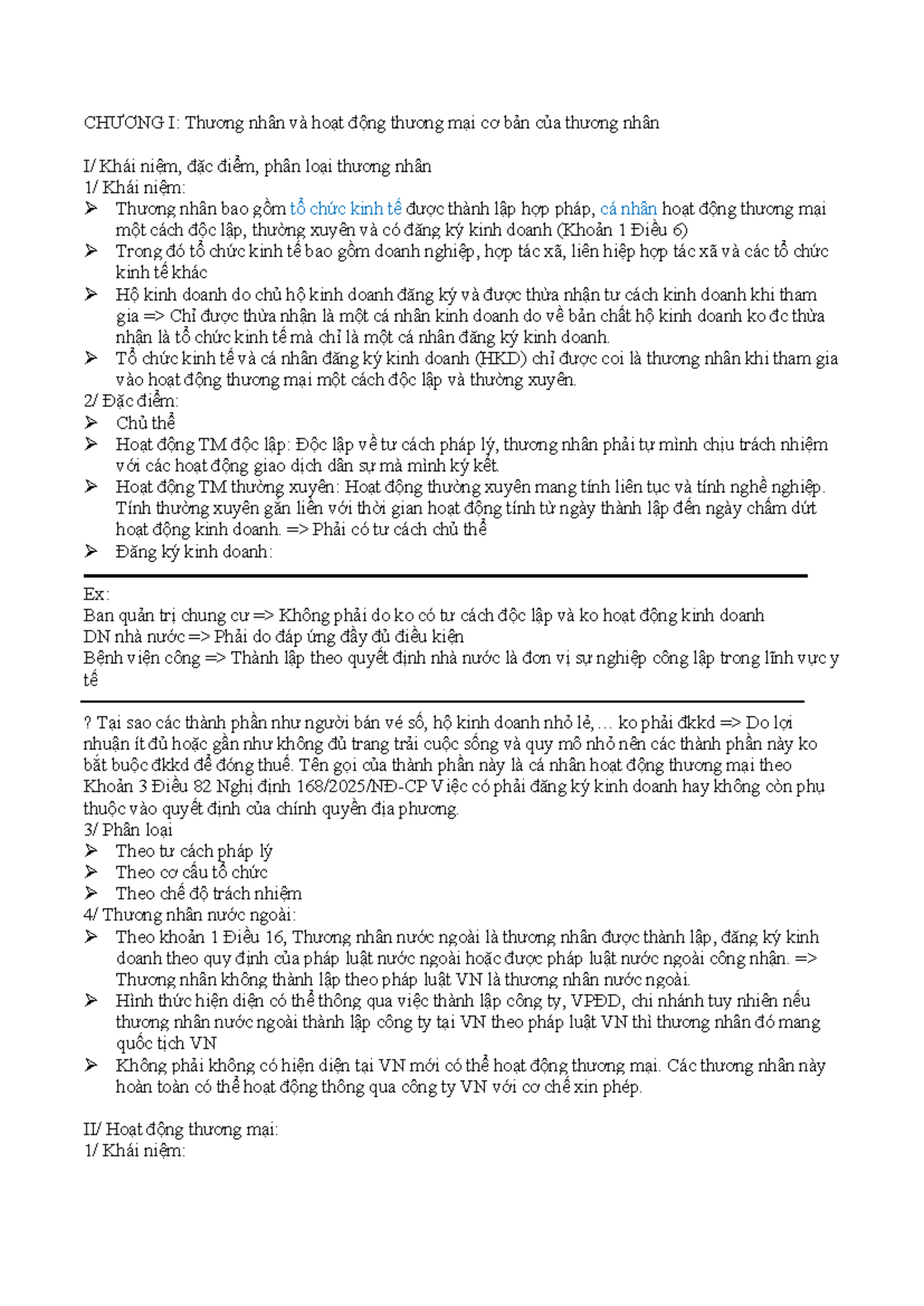 CHƯƠNG I: Thương nhân và hoạt động thương mại cơ bản của thương nhân

I/ Khái niệm, đặc điểm, phân loại thương nhân
1/ Khái niệm:
➢ Thương nhân bao gồm tổ chức kinh tế được thành lập hợp pháp, cá nhân hoạt động thương mại một cách độc lập, thường xuyên và có đăng ký kinh doanh (Khoản 1 Điều 6)
➢ Trong đó tổ chức kinh tế bao gồm doanh nghiệp, hợp tác xã, liên hiệp hợp tác xã và các tổ chức kinh tế khác
➢ Hộ kinh doanh do chủ hộ kinh doanh đăng ký và được thừa nhận tư cách kinh doanh khi tham gia => Chỉ được thừa nhận là một cá nhân kinh doanh do về bản chất hộ kinh doanh ko đc thừa nhận là tổ chức kinh tế mà chỉ là một cá nhân đăng ký kinh doanh.
➢ Tổ chức kinh tế và cá nhân đăng ký kinh doanh (HKD) chỉ được coi là thương nhân khi tham gia vào hoạt động thương mại một cách độc lập và thường xuyên.
2/ Đặc điểm:
➢ Chủ thể
➢ Hoạt động TM độc lập: Độc lập về tư cách pháp lý, thương nhân phải tự mình chịu trách nhiệm với các hoạt động giao dịch dân sự mà mình ký kết.
➢ Hoạt động TM thường xuyên: Hoạt động thường xuyên mang tính liên tục và tính nghề nghiệp. Tính thường xuyên gắn liền với thời gian hoạt động tính từ ngày thành lập đến ngày chấm dứt hoạt động kinh doanh. => Phải có tư cách chủ thể
➢ Đăng ký kinh doanh:

Ex:
Ban quản trị chung cư => Không phải do ko có tư cách độc lập và ko hoạt động kinh doanh
DN nhà nước => Phải do đáp ứng đầy đủ điều kiện
Bệnh viện công => Thành lập theo quyết định nhà nước là đơn vị sự nghiệp công lập trong lĩnh vực y tế

? Tại sao các thành phần như người bán vé số, hộ kinh doanh nhỏ lẻ,… ko phải đkkd => Do lợi nhuận ít đủ hoặc gần như không đủ trang trải cuộc sống và quy mô nhỏ nên các thành phần này ko bắt buộc đkkd để đóng thuế. Tên gọi của thành phần này là cá nhân hoạt động thương mại theo Khoản 3 Điều 82 Nghị định 168/2025/NĐ-CP Việc có phải đăng ký kinh doanh hay không còn phụ thuộc vào quyết định của chính quyền địa phương.
3/ Phân loại
➢ Theo tư cách pháp lý
➢ Theo cơ cấu tổ chức
➢ Theo chế độ trách nhiệm
4/ Thương nhân nước ngoài:
➢ Theo khoản 1 Điều 16, Thương nhân nước ngoài là thương nhân được thành lập, đăng ký kinh doanh theo quy định của pháp luật nước ngoài hoặc được pháp luật nước ngoài công nhận. => Thương nhân không thành lập theo pháp luật VN là thương nhân nước ngoài.
➢ Hình thức hiện diện có thể thông qua việc thành lập công ty, VPĐD, chi nhánh tuy nhiên nếu thương nhân nước ngoài thành lập công ty tại VN theo pháp luật VN thì thương nhân đó mang quốc tịch VN
➢ Không phải không có hiện diện tại VN mới có thể hoạt động thương mại. Các thương nhân này hoàn toàn có thể hoạt động thông qua công ty VN với cơ chế xin phép.

II/ Hoạt động thương mại:
1/ Khái niệm: